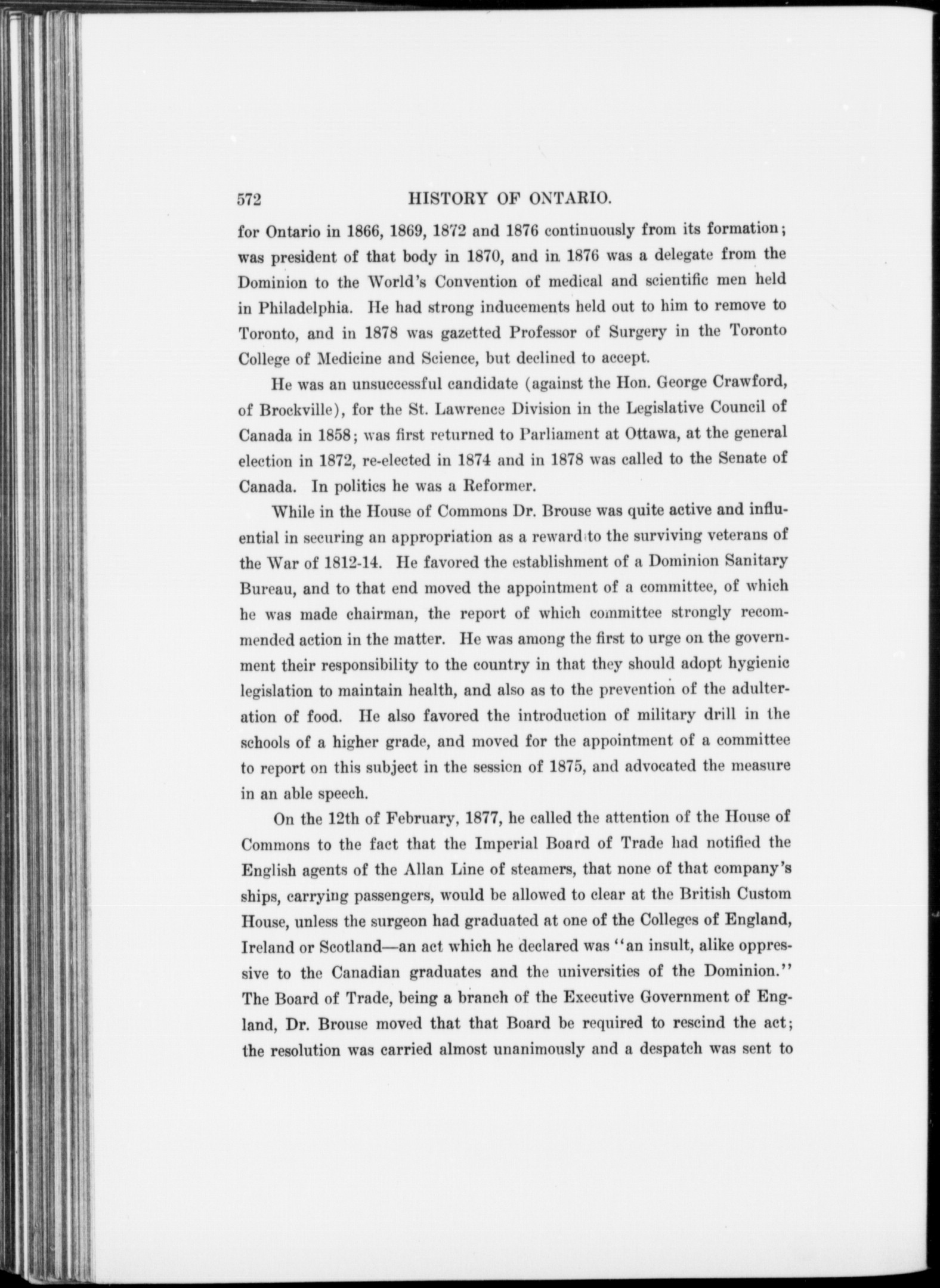 572 HISTORY OF ONTARIO.

for Ontario in 1866, 1869, 1872 and 1876 continuously from its formation; was president of that body in 1870, and in 1876 was a delegate from the Dominion to the World's Convention of medical and scientific men held in Philadelphia. He had strong inducements held out to him to remove to Toronto, and in 1878 was gazetted Professor of Surgery in the Toronto College of Medicine and Science, but declined to accept.

He was an unsuccessful candidate (against the Hon. George Crawford, of Brockville), for the St. Lawrence Division in the Legislative Council of Canada in 1858; was first returned to Parliament at Ottawa, at the general election in 1872, re-elected in 1874 and in 1878 was called to the Senate of Canada. In politics he was a Reformer.

While in the House of Commons Dr. Brouse was quite active and influential in securing an appropriation as a reward to the surviving veterans of the War of 1812-14. He favored the establishment of a Dominion Sanitary Bureau, and to that end moved the appointment of a committee, of which he was made chairman, the report of which committee strongly recommended action in the matter. He was among the first to urge on the government their responsibility to the country in that they should adopt hygienic legislation to maintain health, and also as to the prevention of the adulteration of food. He also favored the introduction of military drill in the schools of a higher grade, and moved for the appointment of a committee to report on this subject in the session of 1875, and advocated the measure in an able speech.

On the 12th of February, 1877, he called the attention of the House of Commons to the fact that the Imperial Board of Trade had notified the English agents of the Allan Line of steamers, that none of that company's ships, carrying passengers, would be allowed to clear at the British Custom House, unless the surgeon had graduated at one of the Colleges of England, Ireland or Scotland—an act which he declared was "an insult, alike oppressive to the Canadian graduates and the universities of the Dominion." The Board of Trade, being a branch of the Executive Government of England, Dr. Brouse moved that that Board be required to rescind the act; the resolution was carried almost unanimously and a despatch was sent to